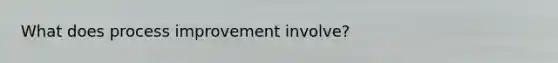 What does process improvement involve?